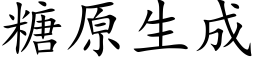 糖原生成